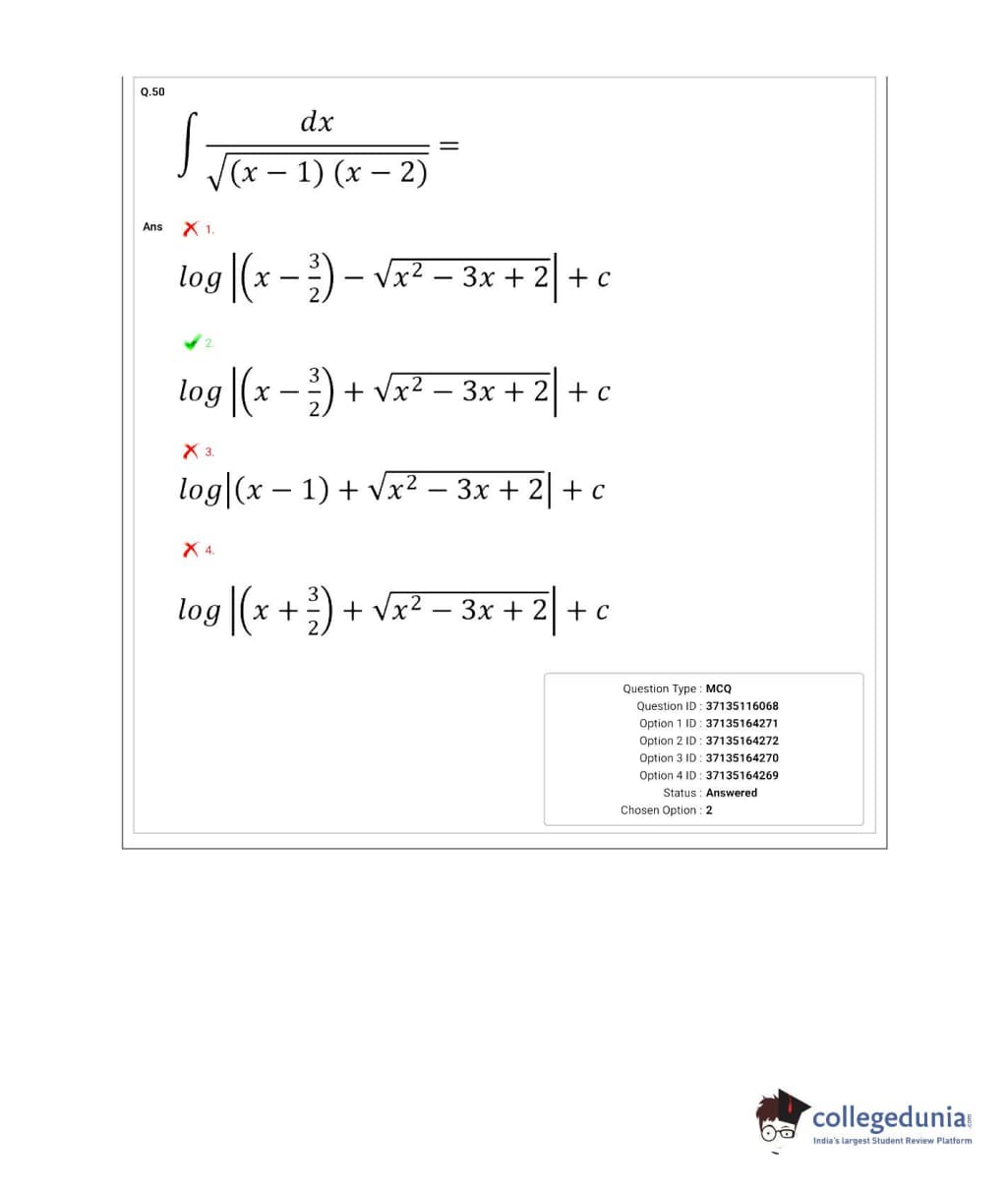 Q.50

$\int \frac{dx}{\sqrt{(x-1)(x-2)}} =$

Ans 1.

$log\left|\left(x-\frac{3}{2}\right)-\sqrt{x^2-3x+2}\right|+c$

2.

$log\left|\left(x-\frac{3}{2}\right)+\sqrt{x^2-3x+2}\right|+c$

3.

$log\left|(x-1)+\sqrt{x^2-3x+2}\right|+c$

4.

$log\left|\left(x+\frac{3}{2}\right)+\sqrt{x^2-3x+2}\right|+c$

Question Type : MCQ
Question ID : 37135116068
Option 1 ID : 37135164271
Option 2 ID : 37135164272
Option 3 ID : 37135164270
Option 4 ID : 37135164269
Status : Answered
Chosen Option : 2

collegedunia.com
India's largest Student Review Platform